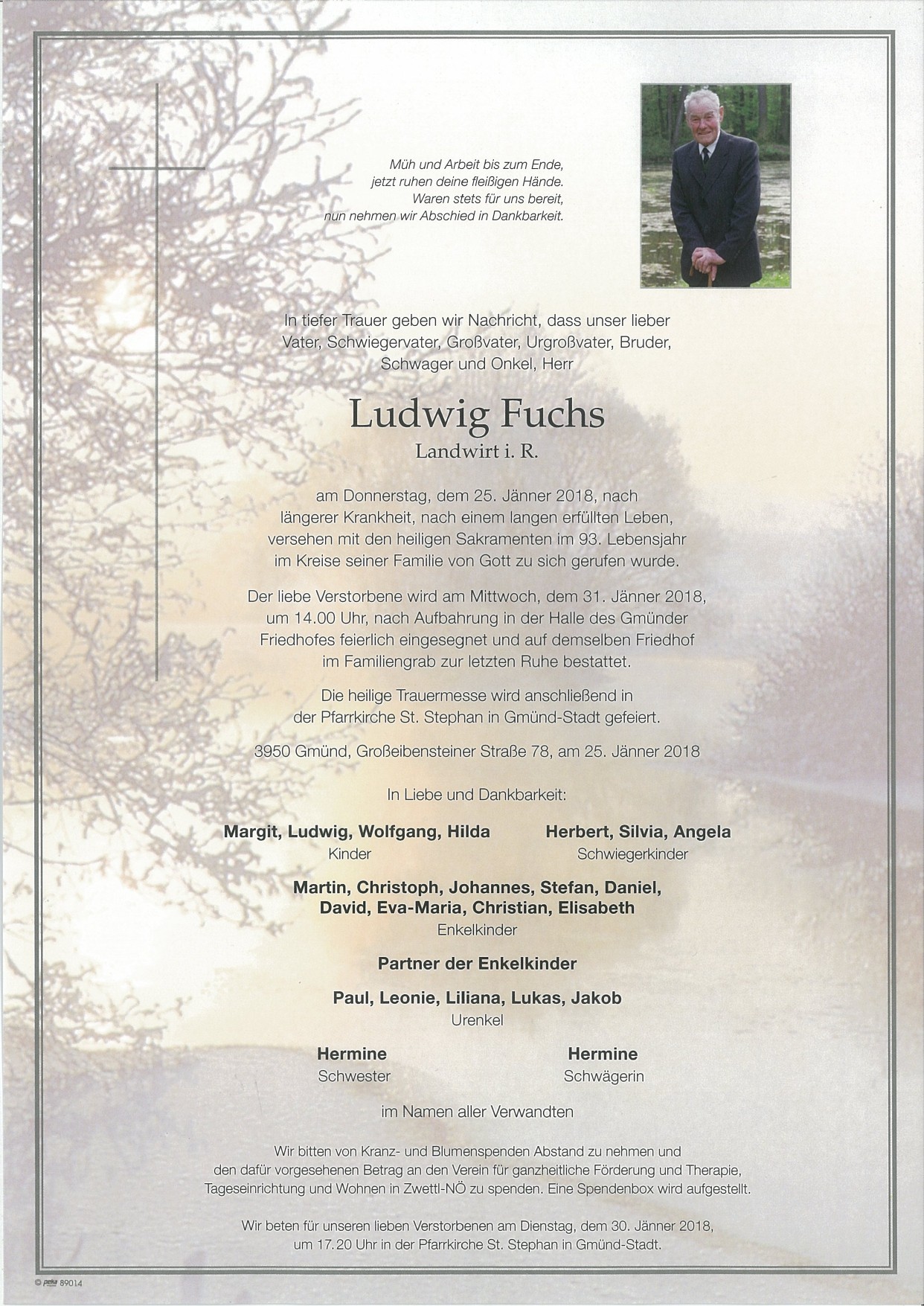 Müh und Arbeit bis zum Ende,
jetzt ruhen deine fleißigen Hände.
Waren stets für uns bereit,
nun nehmen wir Abschied in Dankbarkeit.

In tiefer Trauer geben wir Nachricht, dass unser lieber Vater, Schwiegervater, Großvater, Urgroßvater, Bruder, Schwager und Onkel, Herr

Ludwig Fuchs
Landwirt i. R.

am Donnerstag, dem 25. Jänner 2018, nach längerer Krankheit, nach einem langen erfüllten Leben, versehen mit den heiligen Sakramenten im 93. Lebensjahr im Kreise seiner Familie von Gott zu sich gerufen wurde.

Der liebe Verstorbene wird am Mittwoch, dem 31. Jänner 2018, um 14.00 Uhr, nach Aufbahrung in der Halle des Gmünder Friedhofes feierlich eingesegnet und auf demselben Friedhof im Familiengrab zur letzten Ruhe bestattet.

Die heilige Trauermesse wird anschließend in der Pfarrkirche St. Stephan in Gmünd-Stadt gefeiert.

3950 Gmünd, Großeibensteiner Straße 78, am 25. Jänner 2018

In Liebe und Dankbarkeit:

Margit, Ludwig, Wolfgang, Hilda
Kinder

Herbert, Silvia, Angela
Schwiegerkinder

Martin, Christoph, Johannes, Stefan, Daniel, David, Eva-Maria, Christian, Elisabeth
Enkelkinder

Partner der Enkelkinder

Paul, Leonie, Liliana, Lukas, Jakob
Urenkel

Hermine
Schwester

Hermine
Schwägerin

im Namen aller Verwandten

Wir bitten von Kranz- und Blumenspenden Abstand zu nehmen und den dafür vorgesehenen Betrag an den Verein für ganzheitliche Förderung und Therapie, Tageseinrichtung und Wohnen in Zwettl-NÖ zu spenden. Eine Spendenbox wird aufgestellt.

Wir beten für unseren lieben Verstorbenen am Dienstag, dem 30. Jänner 2018, um 17.20 Uhr in der Pfarrkirche St. Stephan in Gmünd-Stadt.

© peka 89014